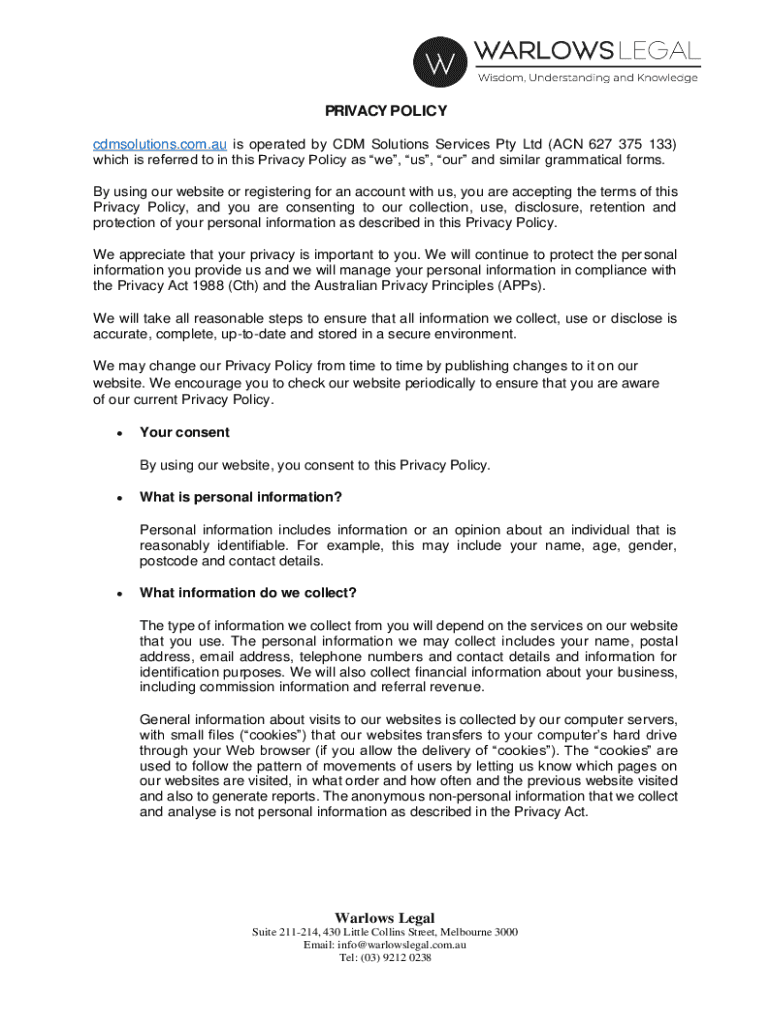 W WARLOWS LEGAL
Wisdom, Understanding and Knowledge

PRIVACY POLICY

cdmsolutions.com.au is operated by CDM Solutions Services Pty Ltd (ACN 627 375 133) which is referred to in this Privacy Policy as “we”, “us”, “our” and similar grammatical forms.

By using our website or registering for an account with us, you are accepting the terms of this Privacy Policy, and you are consenting to our collection, use, disclosure, retention and protection of your personal information as described in this Privacy Policy.

We appreciate that your privacy is important to you. We will continue to protect the personal information you provide us and we will manage your personal information in compliance with the Privacy Act 1988 (Cth) and the Australian Privacy Principles (APPs).

We will take all reasonable steps to ensure that all information we collect, use or disclose is accurate, complete, up-to-date and stored in a secure environment.

We may change our Privacy Policy from time to time by publishing changes to it on our website. We encourage you to check our website periodically to ensure that you are aware of our current Privacy Policy.

• Your consent

By using our website, you consent to this Privacy Policy.

• What is personal information?

Personal information includes information or an opinion about an individual that is reasonably identifiable. For example, this may include your name, age, gender, postcode and contact details.

• What information do we collect?

The type of information we collect from you will depend on the services on our website that you use. The personal information we may collect includes your name, postal address, email address, telephone numbers and contact details and information for identification purposes. We will also collect financial information about your business, including commission information and referral revenue.

General information about visits to our websites is collected by our computer servers, with small files (“cookies”) that our websites transfers to your computer’s hard drive through your Web browser (if you allow the delivery of “cookies”). The “cookies” are used to follow the pattern of movements of users by letting us know which pages on our websites are visited, in what order and how often and the previous website visited and also to generate reports. The anonymous non-personal information that we collect and analyse is not personal information as described in the Privacy Act.

Warlows Legal
Suite 211-214, 430 Little Collins Street, Melbourne 3000
Email: info@warlowslegal.com.au
Tel: (03) 9212 0238